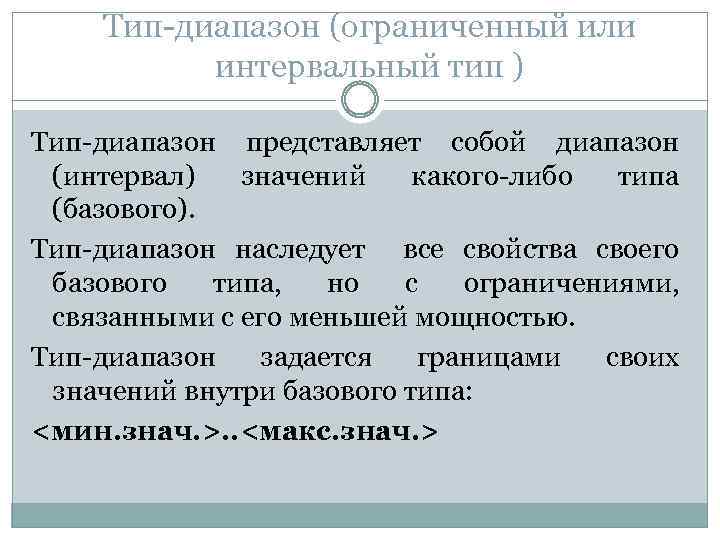 Тип-диапазон (ограниченный или интервальный тип )

Тип-диапазон представляет собой диапазон (интервал) значений какого-либо типа (базового).

Тип-диапазон наследует все свойства своего базового типа, но с ограничениями, связанными с его меньшей мощностью.

Тип-диапазон задается границами своих значений внутри базового типа:

<мин.знач.>..<макс.знач.>